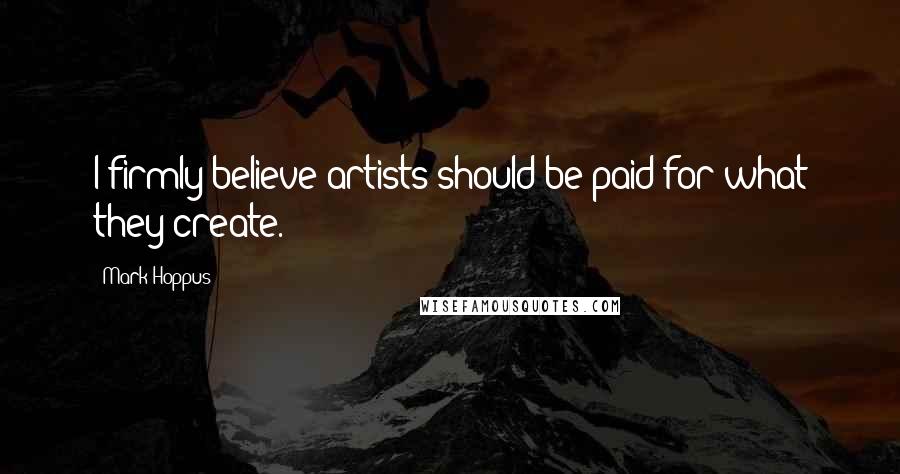 I firmly believe artists should be paid for what they create.

Mark Hoppus

WISEFAMOUSQUOTES.COM